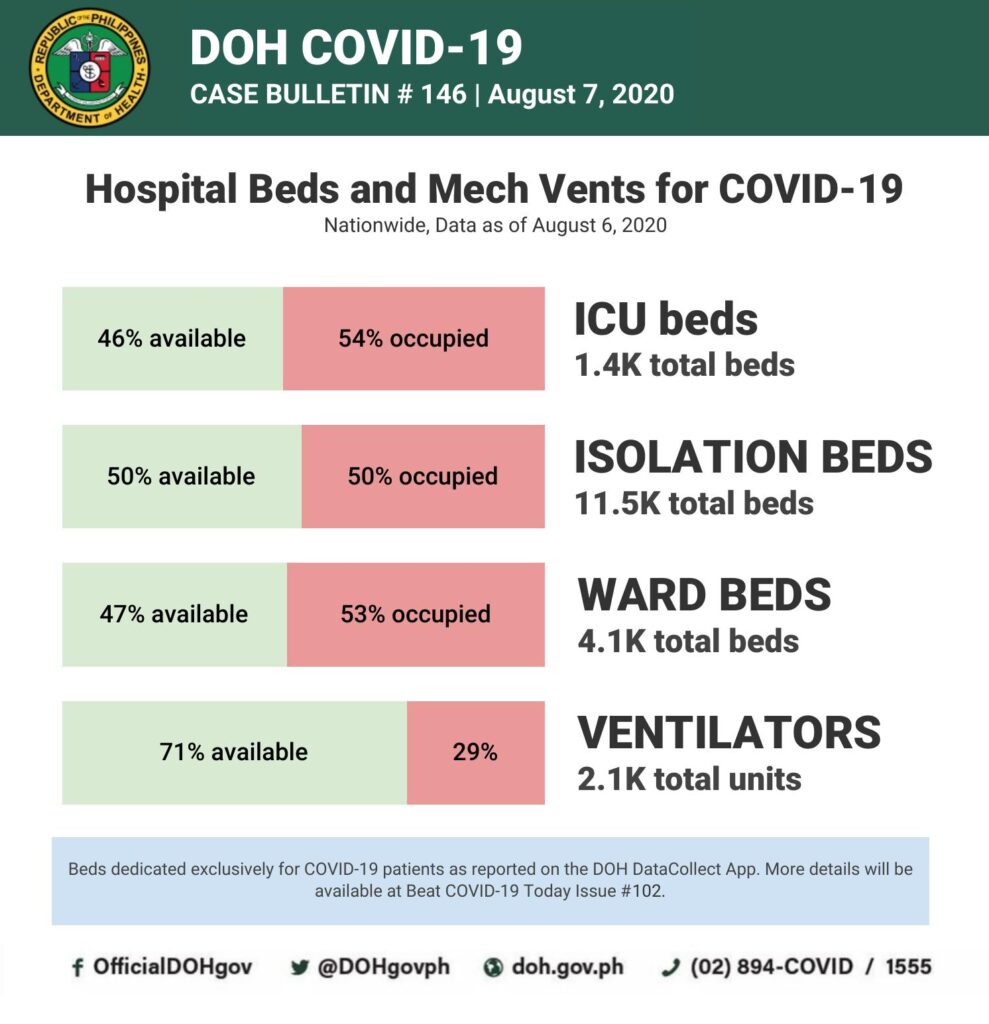 REPUBLIC OF THE PHILIPPINES
DEPARTMENT OF HEALTH

DOH COVID-19
CASE BULLETIN # 146 | August 7, 2020

Hospital Beds and Mech Vents for COVID-19
Nationwide, Data as of August 6, 2020

46% available
54% occupied
ICU beds
1.4K total beds

50% available
50% occupied
ISOLATION BEDS
11.5K total beds

47% available
53% occupied
WARD BEDS
4.1K total beds

71% available
29%
VENTILATORS
2.1K total units

Beds dedicated exclusively for COVID-19 patients as reported on the DOH DataCollect App. More details will be available at Beat COVID-19 Today Issue #102.

OfficialDOHgov
@DOHgovph
doh.gov.ph
(02) 894-COVID / 1555